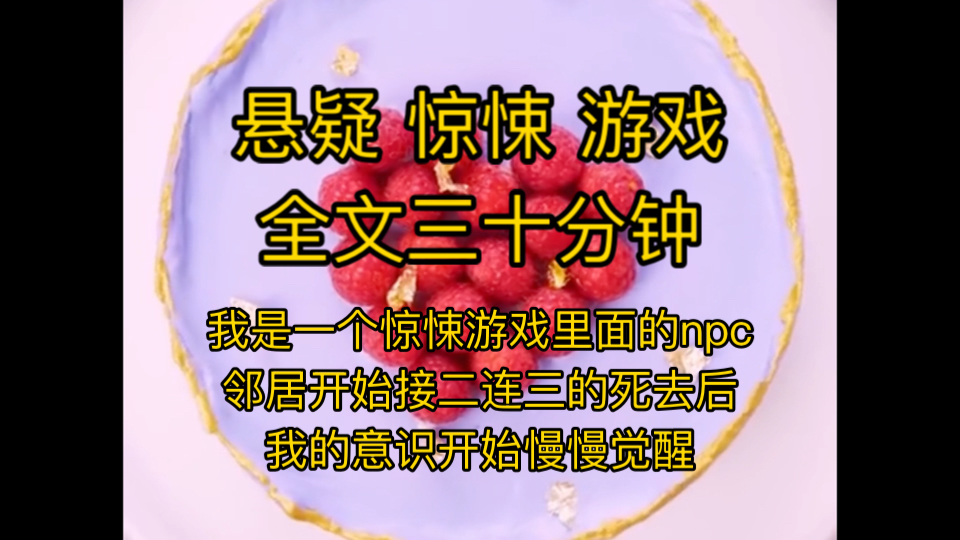 悬疑 惊悚 游戏
全文三十分钟

我是一个惊悚游戏里面的npc
邻居开始接二连三的死去后
我的意识开始慢慢觉醒